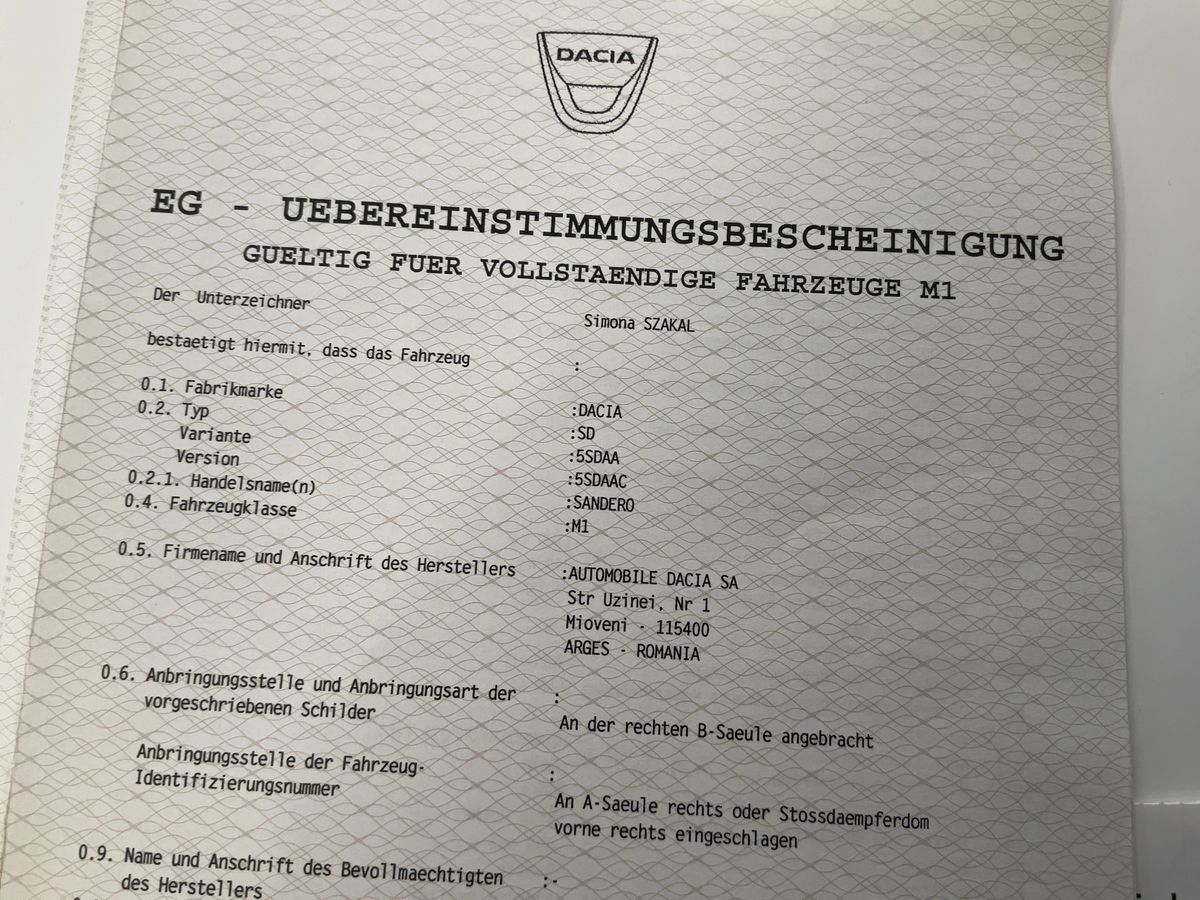 DACIA

EG - UEBEREINSTIMMUNGSBESCHEINIGUNG
GUELTIG FUER VOLLSTAENDIGE FAHRZEUGE M1

Der Unterzeichner
Simona SZAKAL

bestaetigt hiermit, dass das Fahrzeug
:

0.1. Fabrikmarke
:DACIA
0.2. Typ
:SD
Variante
:5SDAA
Version
:5SDAAC
0.2.1. Handelsname(n)
:SANDERO
0.4. Fahrzeugklasse
:M1

0.5. Firmename und Anschrift des Herstellers
:AUTOMOBILE DACIA SA
Str Uzinei, Nr 1
Mioveni - 115400
ARGES - ROMANIA

0.6. Anbringungsstelle und Anbringungsart der vorgeschriebenen Schilder
:
An der rechten B-Saeule angebracht

Anbringungsstelle der Fahrzeug-Identifizierungsnummer
:
An A-Saeule rechts oder Stossdaempferdom vorne rechts eingeschlagen

0.9. Name und Anschrift des Bevollmaechtigten des Herstellers
:-